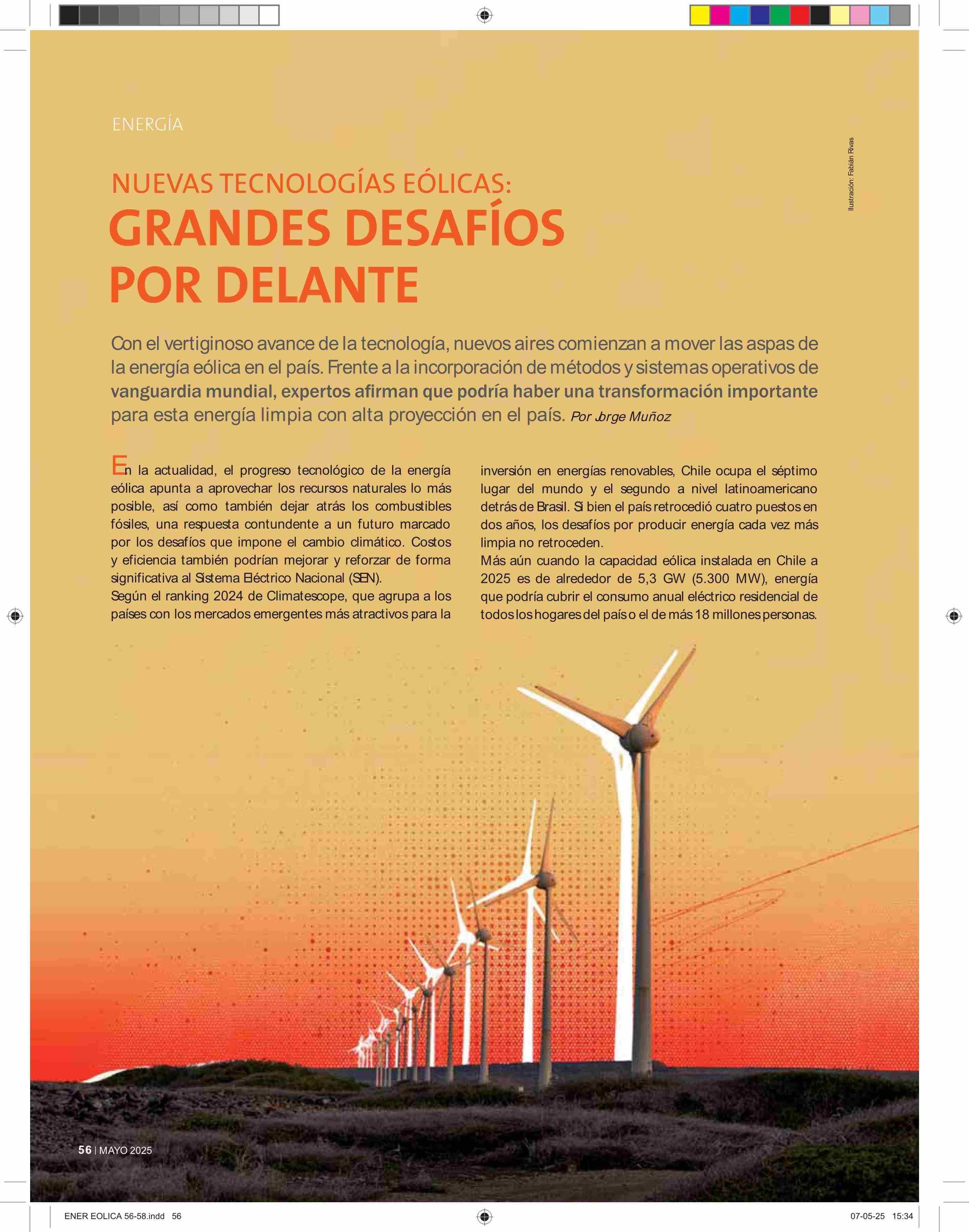 ENERGÍA

Ilustración: Fabián Rivas

NUEVAS TECNOLOGÍAS EÓLICAS:
GRANDES DESAFÍOS POR DELANTE

Con el vertiginoso avance de la tecnología, nuevos aires comienzan a mover las aspas de la energía eólica en el país. Frente a la incorporación de métodos y sistemas operativos de vanguardia mundial, expertos afirman que podría haber una transformación importante para esta energía limpia con alta proyección en el país. Por Jorge Muñoz

En la actualidad, el progreso tecnológico de la energía eólica apunta a aprovechar los recursos naturales lo más posible, así como también dejar atrás los combustibles fósiles, una respuesta contundente a un futuro marcado por los desafíos que impone el cambio climático. Costos y eficiencia también podrían mejorar y reforzar de forma significativa al Sistema Eléctrico Nacional (SEN).
Según el ranking 2024 de Climatescope, que agrupa a los países con los mercados emergentes más atractivos para la inversión en energías renovables, Chile ocupa el séptimo lugar del mundo y el segundo a nivel latinoamericano detrás de Brasil. Si bien el país retrocedió cuatro puestos en dos años, los desafíos por producir energía cada vez más limpia no retroceden.
Más aún cuando la capacidad eólica instalada en Chile a 2025 es de alrededor de 5,3 GW (5.300 MW), energía que podría cubrir el consumo anual eléctrico residencial de todos los hogares del país o el de más 18 millones personas.

56 | MAYO 2025

ENER EOLICA 56-58.indd 56

07-05-25 15:34